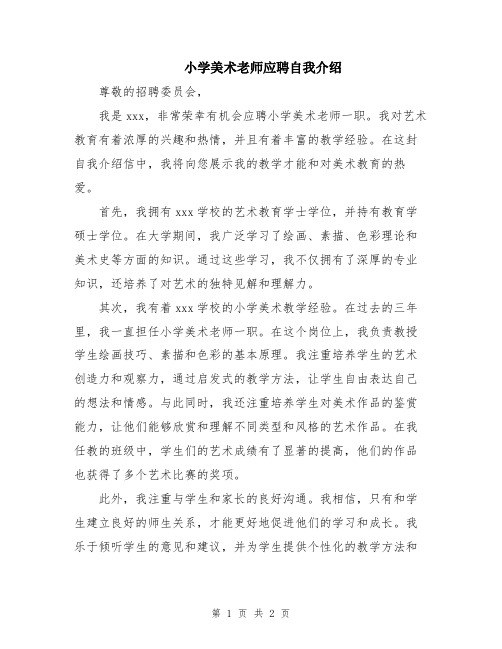 小学美术老师应聘自我介绍

尊敬的招聘委员会，

我是 xxx，非常荣幸有机会应聘小学美术老师一职。我对艺术教育有着浓厚的兴趣和热情，并且有着丰富的教学经验。在这封自我介绍信中，我将向您展示我的教学才能和对美术教育的热爱。

首先，我拥有 xxx 学校的艺术教育学士学位，并持有教育学硕士学位。在大学期间，我广泛学习了绘画、素描、色彩理论和美术史等方面的知识。通过这些学习，我不仅拥有了深厚的专业知识，还培养了对艺术的独特见解和理解力。

其次，我有着 xxx 学校的小学美术教学经验。在过去的三年里，我一直担任小学美术老师一职。在这个岗位上，我负责教授学生绘画技巧、素描和色彩的基本原理。我注重培养学生的艺术创造力和观察力，通过启发式的教学方法，让学生自由表达自己的想法和情感。与此同时，我还注重培养学生对美术作品的鉴赏能力，让他们能够欣赏和理解不同类型和风格的艺术作品。在我任教的班级中，学生们的艺术成绩有了显著的提高，他们的作品也获得了多个艺术比赛的奖项。

此外，我注重与学生和家长的良好沟通。我相信，只有和学生建立良好的师生关系，才能更好地促进他们的学习和成长。我乐于倾听学生的意见和建议，并为学生提供个性化的教学方法和

第 1 页 共 2 页